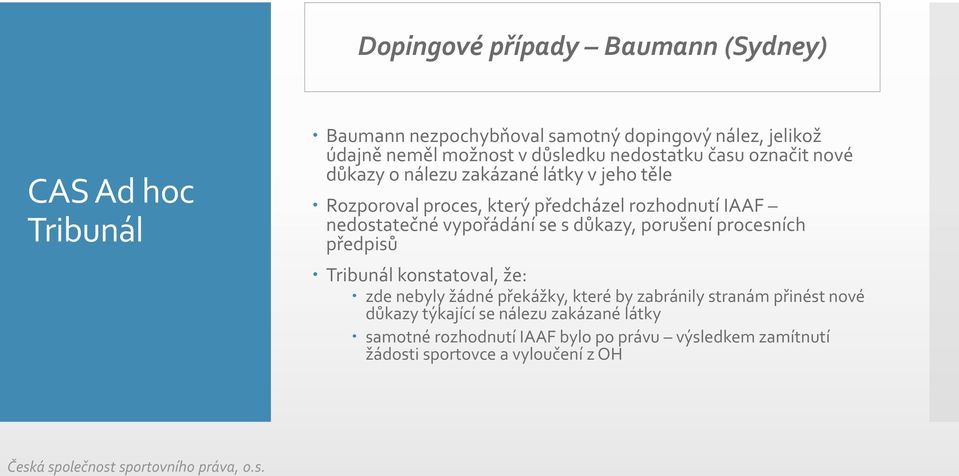 CAS Ad hoc Tribunál

Dopingové případy – Baumann (Sydney)

• Baumann nezpochybňoval samotný dopingový nález, jelikož údajně neměl možnost v důsledku nedostatku času označit nové důkazy o nálezu zakázané látky v jeho těle

• Rozporoval proces, který předcházel rozhodnutí IAAF – nedostatečné vypořádání se s důkazy, porušení procesních předpisů

• Tribunál konstatoval, že:
  • zde nebyly žádné překážky, které by zabránily stranám přinést nové důkazy týkající se nálezu zakázané látky
  • samotné rozhodnutí IAAF bylo po právu – výsledkem zamítnutí žádosti sportovce a vyloučení z OH

Česká společnost sportovního práva, o.s.